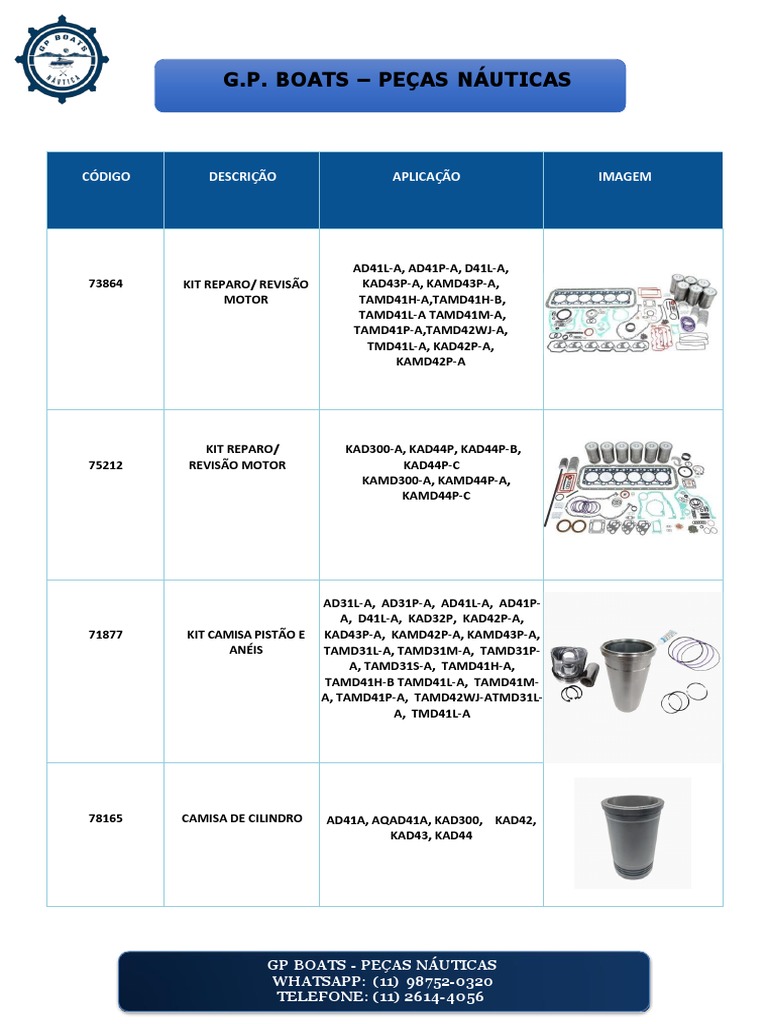 GP BOATS
NÁUTICA

G.P. BOATS – PEÇAS NÁUTICAS

| CÓDIGO | DESCRIÇÃO | APLICAÇÃO | IMAGEM |
|---|---|---|---|
| 73864 | KIT REPARO/ REVISÃO MOTOR | AD41L-A, AD41P-A, D41L-A, KAD43P-A, KAMD43P-A, TAMD41H-A,TAMD41H-B, TAMD41L-A TAMD41M-A, TAMD41P-A,TAMD42WJ-A, TMD41L-A, KAD42P-A, KAMD42P-A | |
| 75212 | KIT REPARO/ REVISÃO MOTOR | KAD300-A, KAD44P, KAD44P-B, KAD44P-C KAMD300-A, KAMD44P-A, KAMD44P-C | |
| 71877 | KIT CAMISA PISTÃO E ANÉIS | AD31L-A, AD31P-A, AD41L-A, AD41P-A, D41L-A, KAD32P, KAD42P-A, KAD43P-A, KAMD42P-A, KAMD43P-A, TAMD31L-A, TAMD31M-A, TAMD31P-A, TAMD31S-A, TAMD41H-A, TAMD41H-B TAMD41L-A, TAMD41M-A, TAMD41P-A, TAMD42WJ-ATMD31L-A, TMD41L-A | |
| 78165 | CAMISA DE CILINDRO | AD41A, AQAD41A, KAD300, KAD42, KAD43, KAD44 | |

GP BOATS - PEÇAS NÁUTICAS
WHATSAPP: (11) 98752-0320
TELEFONE: (11) 2614-4056